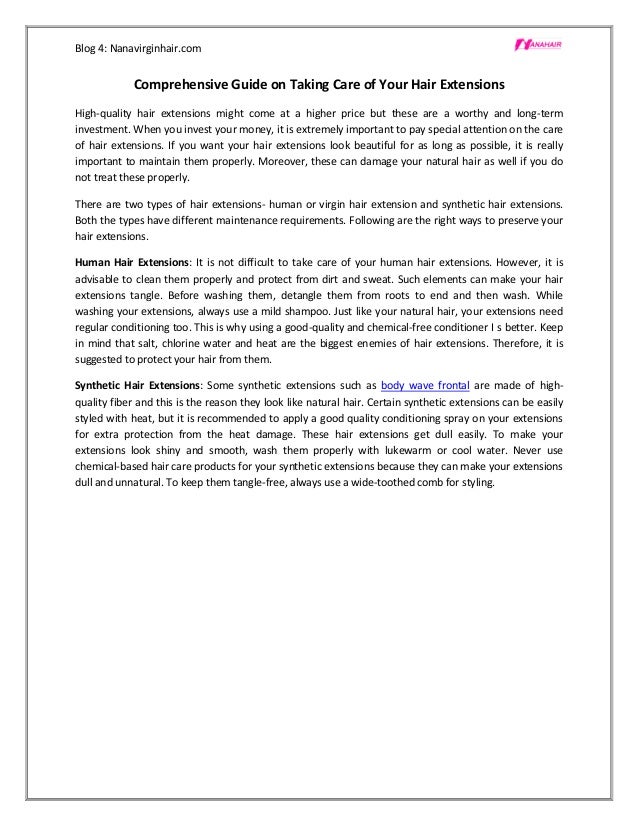 Blog 4: Nanavirginhair.com

NANAHAIR

Comprehensive Guide on Taking Care of Your Hair Extensions

High-quality hair extensions might come at a higher price but these are a worthy and long-term investment. When you invest your money, it is extremely important to pay special attention on the care of hair extensions. If you want your hair extensions look beautiful for as long as possible, it is really important to maintain them properly. Moreover, these can damage your natural hair as well if you do not treat these properly.

There are two types of hair extensions- human or virgin hair extension and synthetic hair extensions. Both the types have different maintenance requirements. Following are the right ways to preserve your hair extensions.

Human Hair Extensions: It is not difficult to take care of your human hair extensions. However, it is advisable to clean them properly and protect from dirt and sweat. Such elements can make your hair extensions tangle. Before washing them, detangle them from roots to end and then wash. While washing your extensions, always use a mild shampoo. Just like your natural hair, your extensions need regular conditioning too. This is why using a good-quality and chemical-free conditioner I s better. Keep in mind that salt, chlorine water and heat are the biggest enemies of hair extensions. Therefore, it is suggested to protect your hair from them.

Synthetic Hair Extensions: Some synthetic extensions such as body wave frontal are made of high-quality fiber and this is the reason they look like natural hair. Certain synthetic extensions can be easily styled with heat, but it is recommended to apply a good quality conditioning spray on your extensions for extra protection from the heat damage. These hair extensions get dull easily. To make your extensions look shiny and smooth, wash them properly with lukewarm or cool water. Never use chemical-based hair care products for your synthetic extensions because they can make your extensions dull and unnatural. To keep them tangle-free, always use a wide-toothed comb for styling.